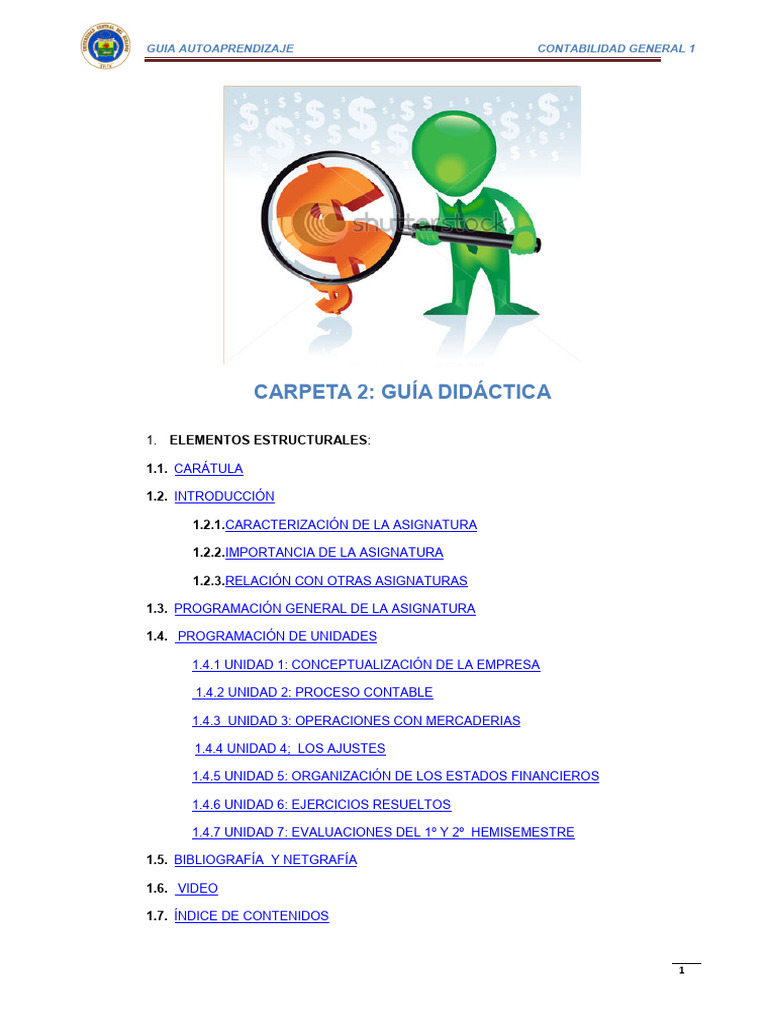 GUIA AUTOAPRENDIZAJE

CONTABILIDAD GENERAL 1

shutterstock

CARPETA 2: GUÍA DIDÁCTICA

1. ELEMENTOS ESTRUCTURALES:

1.1. CARÁTULA

1.2. INTRODUCCIÓN

1.2.1.CARACTERIZACIÓN DE LA ASIGNATURA

1.2.2.IMPORTANCIA DE LA ASIGNATURA

1.2.3.RELACIÓN CON OTRAS ASIGNATURAS

1.3. PROGRAMACIÓN GENERAL DE LA ASIGNATURA

1.4. PROGRAMACIÓN DE UNIDADES

1.4.1 UNIDAD 1: CONCEPTUALIZACIÓN DE LA EMPRESA

1.4.2 UNIDAD 2: PROCESO CONTABLE

1.4.3 UNIDAD 3: OPERACIONES CON MERCADERIAS

1.4.4 UNIDAD 4; LOS AJUSTES

1.4.5 UNIDAD 5: ORGANIZACIÓN DE LOS ESTADOS FINANCIEROS

1.4.6 UNIDAD 6: EJERCICIOS RESUELTOS

1.4.7 UNIDAD 7: EVALUACIONES DEL 1º Y 2º HEMISEMESTRE

1.5. BIBLIOGRAFÍA Y NETGRAFÍA

1.6. VIDEO

1.7. ÍNDICE DE CONTENIDOS

1